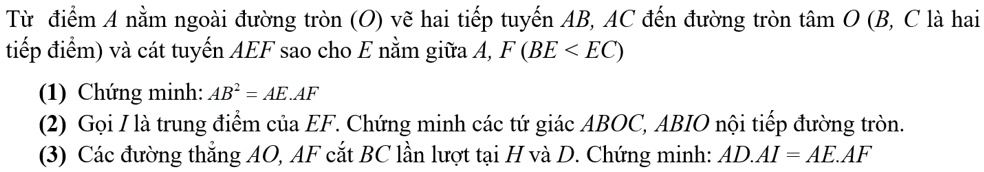 Từ điểm $A$ nằm ngoài đường tròn $(O)$ vẽ hai tiếp tuyến $AB$, $AC$ đến đường tròn tâm $O$ ($B$, $C$ là hai tiếp điểm) và cát tuyến $AEF$ sao cho $E$ nằm giữa $A$, $F$ ($BE < EC$)

(1) Chứng minh: $AB^2 = AE.AF$

(2) Gọi $I$ là trung điểm của $EF$. Chứng minh các tứ giác $ABOC$, $ABIO$ nội tiếp đường tròn.

(3) Các đường thẳng $AO$, $AF$ cắt $BC$ lần lượt tại $H$ và $D$. Chứng minh: $AD.AI = AE.AF$